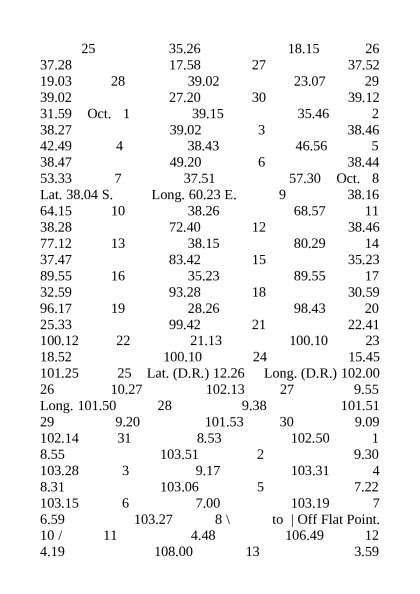 25 35.26 18.15 26
37.28 17.58 27 37.52
19.03 28 39.02 23.07 29
39.02 27.20 30 39.12
31.59 Oct. 1 39.15 35.46 2
38.27 39.02 3 38.46
42.49 4 38.43 46.56 5
38.47 49.20 6 38.44
53.33 7 37.51 57.30 Oct. 8
Lat. 38.04 S. Long. 60.23 E. 9 38.16
64.15 10 38.26 68.57 11
38.28 72.40 12 38.46
77.12 13 38.15 80.29 14
37.47 83.42 15 35.23
89.55 16 35.23 89.55 17
32.59 93.28 18 30.59
96.17 19 28.26 98.43 20
25.33 99.42 21 22.41
100.12 22 21.13 100.10 23
18.52 100.10 24 15.45
101.25 25 Lat. (D.R.) 12.26 Long. (D.R.) 102.00
26 10.27 102.13 27 9.55
Long. 101.50 28 9.38 101.51
29 9.20 101.53 30 9.09
102.14 31 8.53 102.50 1
8.55 103.51 2 9.30
103.28 3 9.17 103.31 4
8.31 103.06 5 7.22
103.15 6 7.00 103.19 7
6.59 103.27 8 \ to | Off Flat Point.
10 / 11 4.48 106.49 12
4.19 108.00 13 3.59